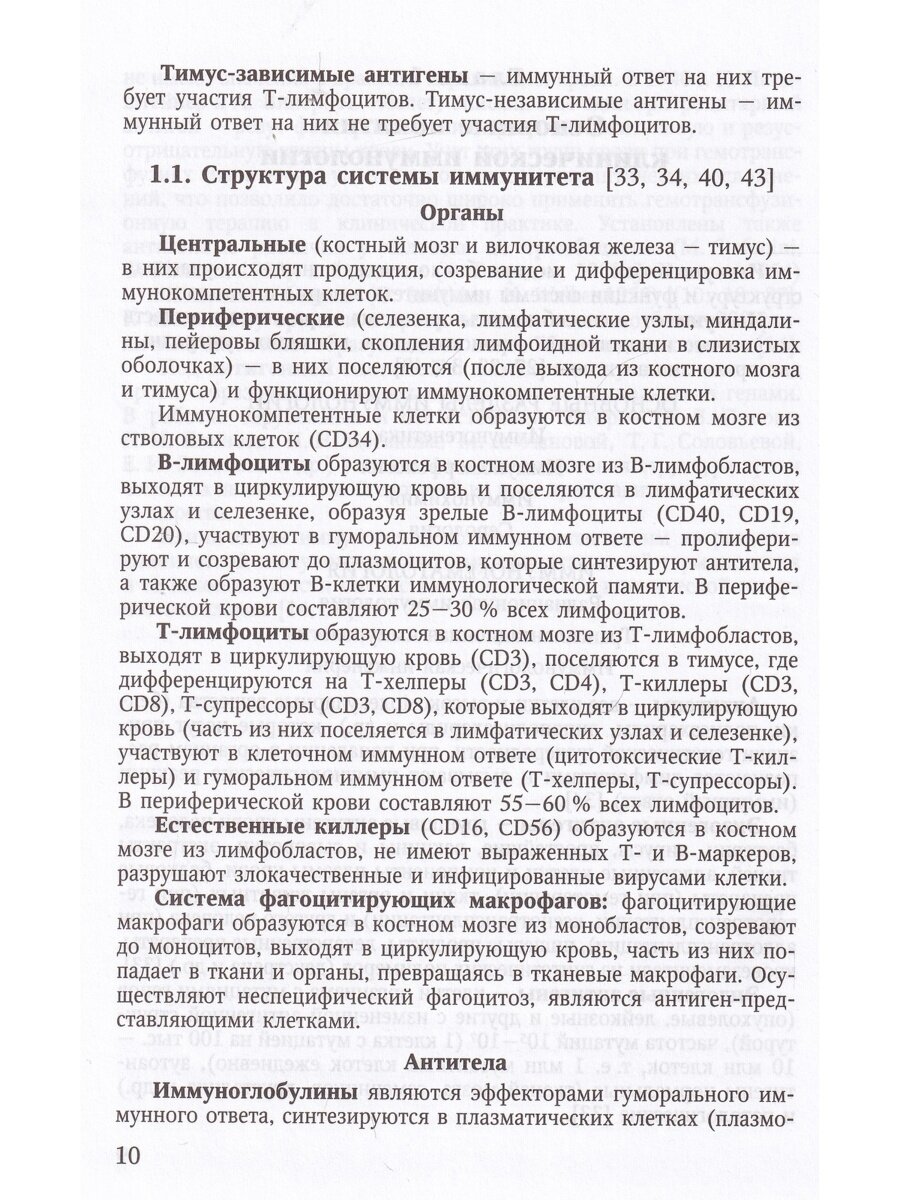 **Тимус-зависимые антигены** — иммунный ответ на них требует участия Т-лимфоцитов. Тимус-независимые антигены — иммунный ответ на них не требует участия Т-лимфоцитов.

**1.1. Структура системы иммунитета** [33, 34, 40, 43]

**Органы**

**Центральные** (костный мозг и вилочковая железа — тимус) — в них происходят продукция, созревание и дифференцировка иммунокомпетентных клеток.

**Периферические** (селезенка, лимфатические узлы, миндалины, пейеровы бляшки, скопления лимфоидной ткани в слизистых оболочках) — в них поселяются (после выхода из костного мозга и тимуса) и функционируют иммунокомпетентные клетки.

Иммунокомпетентные клетки образуются в костном мозге из стволовых клеток (CD34).

**В-лимфоциты** образуются в костном мозге из В-лимфобластов, выходят в циркулирующую кровь и поселяются в лимфатических узлах и селезенке, образуя зрелые В-лимфоциты (CD40, CD19, CD20), участвуют в гуморальном иммунном ответе — пролиферируют и созревают до плазмоцитов, которые синтезируют антитела, а также образуют В-клетки иммунологической памяти. В периферической крови составляют 25—30 % всех лимфоцитов.

**Т-лимфоциты** образуются в костном мозге из Т-лимфобластов, выходят в циркулирующую кровь (CD3), поселяются в тимусе, где дифференцируются на Т-хелперы (CD3, CD4), Т-киллеры (CD3, CD8), Т-супрессоры (CD3, CD8), которые выходят в циркулирующую кровь (часть из них поселяется в лимфатических узлах и селезенке), участвуют в клеточном иммунном ответе (цитотоксические Т-киллеры) и гуморальном иммунном ответе (Т-хелперы, Т-супрессоры). В периферической крови составляют 55—60 % всех лимфоцитов.

**Естественные киллеры** (CD16, CD56) образуются в костном мозге из лимфобластов, не имеют выраженных Т- и В-маркеров, разрушают злокачественные и инфицированные вирусами клетки.

**Система фагоцитирующих макрофагов:** фагоцитирующие макрофаги образуются в костном мозге из монобластов, созревают до моноцитов, выходят в циркулирующую кровь, часть из них попадает в ткани и органы, превращаясь в тканевые макрофаги. Осуществляют неспецифический фагоцитоз, являются антиген-представляющими клетками.

**Антитела**

**Иммуноглобулины** являются эффекторами гуморального иммунного ответа, синтезируются в плазматических клетках (плазмо-

10